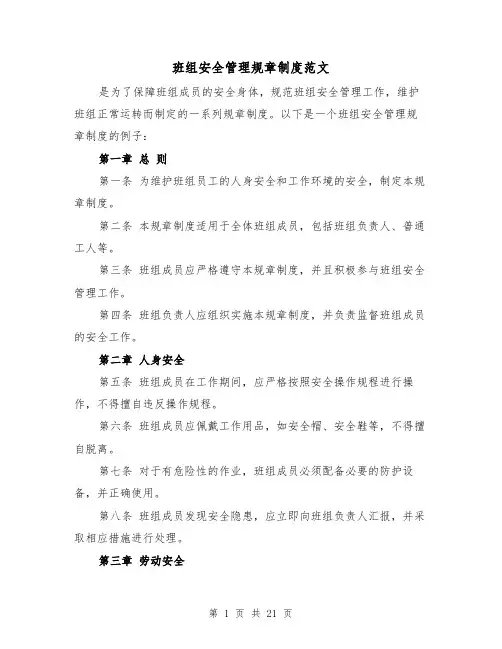 班组安全管理规章制度范文

是为了保障班组成员的安全身体，规范班组安全管理工作，维护班组正常运转而制定的一系列规章制度。以下是一个班组安全管理规章制度的例子：

第一章 总 则

第一条 为维护班组员工的人身安全和工作环境的安全，制定本规章制度。

第二条 本规章制度适用于全体班组成员，包括班组负责人、普通工人等。

第三条 班组成员应严格遵守本规章制度，并且积极参与班组安全管理工作。

第四条 班组负责人应组织实施本规章制度，并负责监督班组成员的安全工作。

第二章 人身安全

第五条 班组成员在工作期间，应严格按照安全操作规程进行操作，不得擅自违反操作规程。

第六条 班组成员应佩戴工作用品，如安全帽、安全鞋等，不得擅自脱离。

第七条 对于有危险性的作业，班组成员必须配备必要的防护设备，并正确使用。

第八条 班组成员发现安全隐患，应立即向班组负责人汇报，并采取相应措施进行处理。

第三章 劳动安全

第 1 页 共 21 页